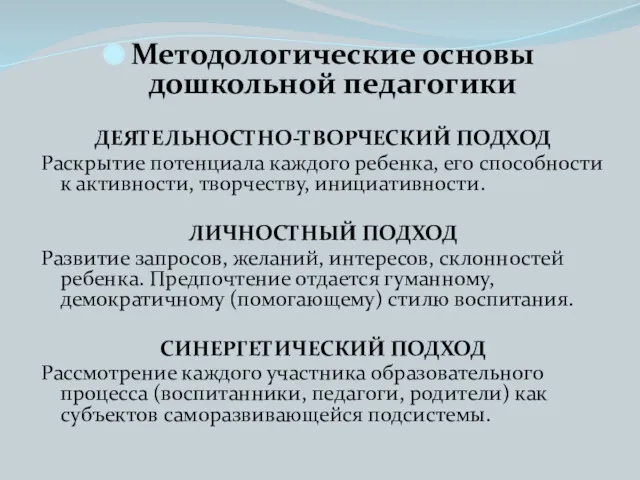 Методологические основы дошкольной педагогики

ДЕЯТЕЛЬНОСТНО-ТВОРЧЕСКИЙ ПОДХОД
Раскрытие потенциала каждого ребенка, его способности к активности, творчеству, инициативности.

ЛИЧНОСТНЫЙ ПОДХОД
Развитие запросов, желаний, интересов, склонностей ребенка. Предпочтение отдается гуманному, демократичному (помогающему) стилю воспитания.

СИНЕРГЕТИЧЕСКИЙ ПОДХОД
Рассмотрение каждого участника образовательного процесса (воспитанники, педагоги, родители) как субъектов саморазвивающейся подсистемы.